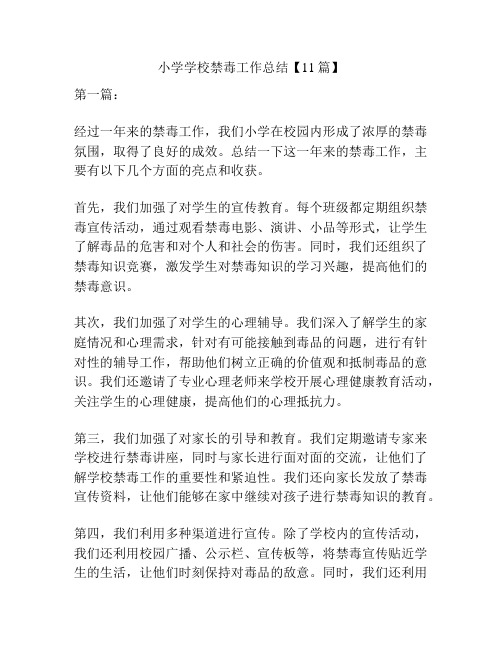 小学学校禁毒工作总结【11篇】

第一篇：

经过一年来的禁毒工作，我们小学在校园内形成了浓厚的禁毒氛围，取得了良好的成效。总结一下这一年来的禁毒工作，主要有以下几个方面的亮点和收获。

首先，我们加强了对学生的宣传教育。每个班级都定期组织禁毒宣传活动，通过观看禁毒电影、演讲、小品等形式，让学生了解毒品的危害和对个人和社会的伤害。同时，我们还组织了禁毒知识竞赛，激发学生对禁毒知识的学习兴趣，提高他们的禁毒意识。

其次，我们加强了对学生的心理辅导。我们深入了解学生的家庭情况和心理需求，针对有可能接触到毒品的问题，进行有针对性的辅导工作，帮助他们树立正确的价值观和抵制毒品的意识。我们还邀请了专业心理老师来学校开展心理健康教育活动，关注学生的心理健康，提高他们的心理抵抗力。

第三，我们加强了对家长的引导和教育。我们定期邀请专家来学校进行禁毒讲座，同时与家长进行面对面的交流，让他们了解学校禁毒工作的重要性和紧迫性。我们还向家长发放了禁毒宣传资料，让他们能够在家中继续对孩子进行禁毒知识的教育。

第四，我们利用多种渠道进行宣传。除了学校内的宣传活动，我们还利用校园广播、公示栏、宣传板等，将禁毒宣传贴近学生的生活，让他们时刻保持对毒品的敌意。同时，我们还利用